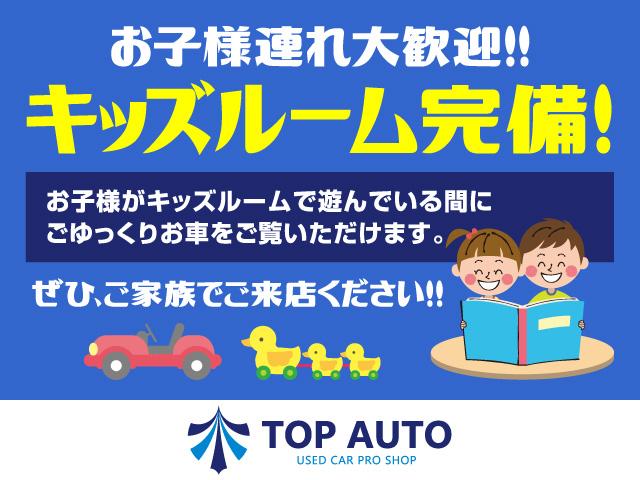 お子様連れ大歓迎!!
キッズルーム完備!

お子様がキッズルームで遊んでいる間に
ごゆっくりお車をご覧いただけます。

ぜひ、ご家族でご来店ください!!

TOP AUTO
USED CAR PRO SHOP